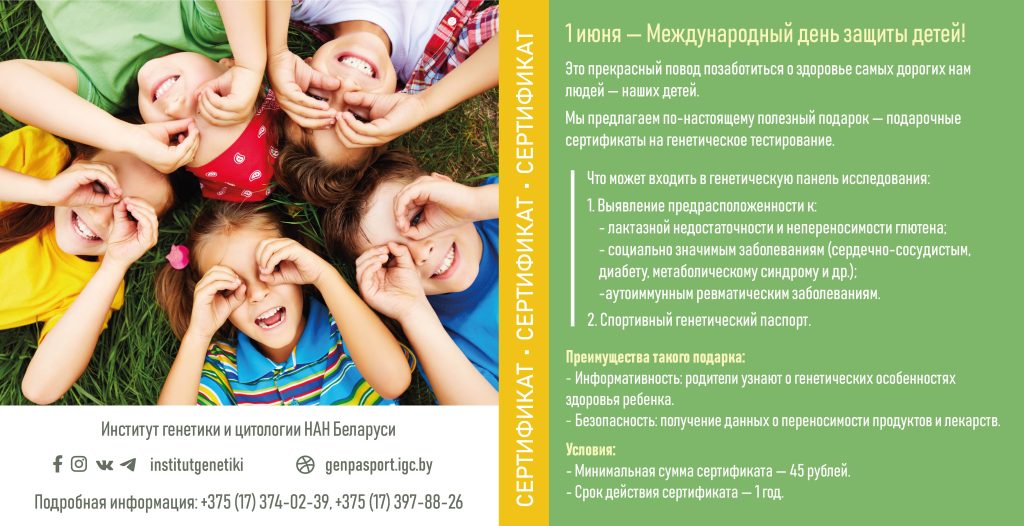 Институт генетики и цитологии НАН Беларуси

institutgenetiki

genpasport.igc.by

Подробная информация: +375 (17) 374-02-39, +375 (17) 397-88-26

СЕРТИФИКАТ • СЕРТИФИКАТ • СЕРТИФИКАТ

1 июня — Международный день защиты детей!

Это прекрасный повод позаботиться о здоровье самых дорогих нам людей — наших детей.

Мы предлагаем по-настоящему полезный подарок — подарочные сертификаты на генетическое тестирование.

Что может входить в генетическую панель исследования:

1. Выявление предрасположенности к:
- лактазной недостаточности и непереносимости глютена;
- социально значимым заболеваниям (сердечно-сосудистым, диабету, метаболическому синдрому и др.);
-аутоиммунным ревматическим заболеваниям.
2. Спортивный генетический паспорт.

Преимущества такого подарка:
- Информативность: родители узнают о генетических особенностях здоровья ребенка.
- Безопасность: получение данных о переносимости продуктов и лекарств.

Условия:
- Минимальная сумма сертификата — 45 рублей.
- Срок действия сертификата — 1 год.